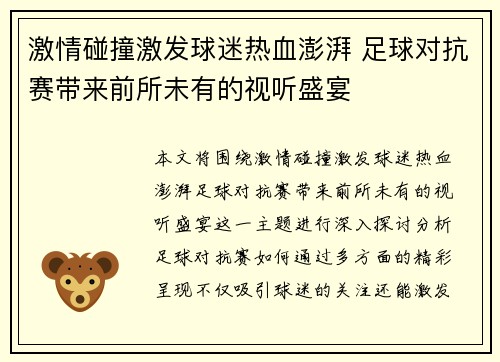 激情碰撞激发球迷热血澎湃 足球对抗赛带来前所未有的视听盛宴

本文将围绕激情碰撞激发球迷热血澎湃足球对抗赛带来前所未有的视听盛宴这一主题进行深入探讨分析足球对抗赛如何通过多方面的精彩呈现不仅吸引球迷的关注还能激发